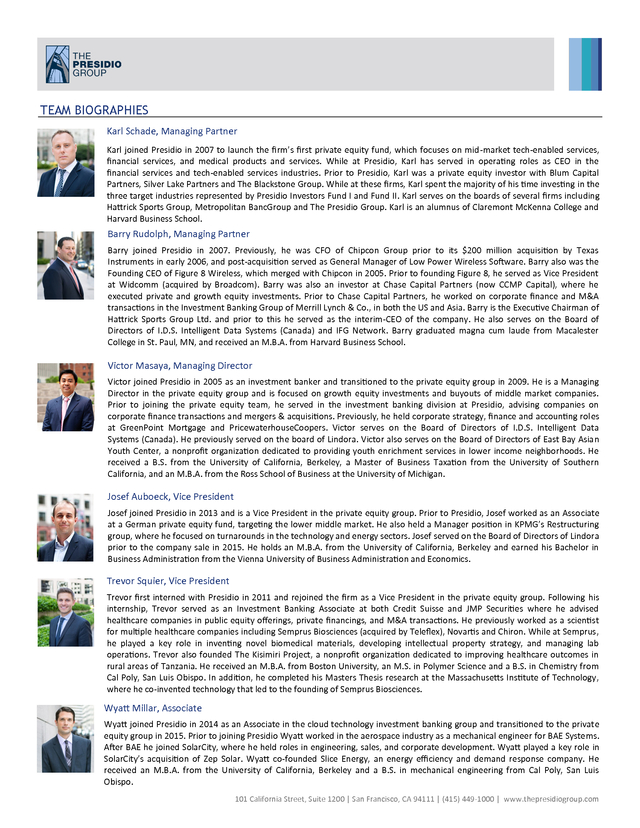 THE PRESIDIO GROUP

TEAM BIOGRAPHIES

Karl Schade, Managing Partner

Karl joined Presidio in 2007 to launch the firm's first private equity fund, which focuses on mid-market tech-enabled services, financial services, and medical products and services. While at Presidio, Karl has served in operating roles as CEO in the financial services and tech-enabled services industries. Prior to Presidio, Karl was a private equity investor with Blum Capital Partners, Silver Lake Partners and The Blackstone Group. While at these firms, Karl spent the majority of his time investing in the three target industries represented by Presidio Investors Fund I and Fund II. Karl serves on the boards of several firms including Hattrick Sports Group, Metropolitan BancGroup and The Presidio Group. Karl is an alumnus of Claremont McKenna College and Harvard Business School.

Barry Rudolph, Managing Partner

Barry joined Presidio in 2007. Previously, he was CFO of Chipcon Group prior to its $200 million acquisition by Texas Instruments in early 2006, and post-acquisition served as General Manager of Low Power Wireless Software. Barry also was the Founding CEO of Figure 8 Wireless, which merged with Chipcon in 2005. Prior to founding Figure 8, he served as Vice President at Widcomm (acquired by Broadcom). Barry was also an investor at Chase Capital Partners (now CCMP Capital), where he executed private and growth equity investments. Prior to Chase Capital Partners, he worked on corporate finance and M&A transactions in the Investment Banking Group of Merrill Lynch & Co., in both the US and Asia. Barry is the Executive Chairman of Hattrick Sports Group Ltd. and prior to this he served as the interim-CEO of the company. He also serves on the Board of Directors of I.D.S. Intelligent Data Systems (Canada) and IFG Network. Barry graduated magna cum laude from Macalester College in St. Paul, MN, and received an M.B.A. from Harvard Business School.

Victor Masaya, Managing Director

Victor joined Presidio in 2005 as an investment banker and transitioned to the private equity group in 2009. He is a Managing Director in the private equity group and is focused on growth equity investments and buyouts of middle market companies. Prior to joining the private equity team, he served in the investment banking division at Presidio, advising companies on corporate finance transactions and mergers & acquisitions. Previously, he held corporate strategy, finance and accounting roles at GreenPoint Mortgage and PricewaterhouseCoopers. Victor serves on the Board of Directors of I.D.S. Intelligent Data Systems (Canada). He previously served on the board of Lindora. Victor also serves on the Board of Directors of East Bay Asian Youth Center, a nonprofit organization dedicated to providing youth enrichment services in lower income neighborhoods. He received a B.S. from the University of California, Berkeley, a Master of Business Taxation from the University of Southern California, and an M.B.A. from the Ross School of Business at the University of Michigan.

Josef Auboeck, Vice President

Josef joined Presidio in 2013 and is a Vice President in the private equity group. Prior to Presidio, Josef worked as an Associate at a German private equity fund, targeting the lower middle market. He also held a Manager position in KPMG's Restructuring group, where he focused on turnarounds in the technology and energy sectors. Josef served on the Board of Directors of Lindora prior to the company sale in 2015. He holds an M.B.A. from the University of California, Berkeley and earned his Bachelor in Business Administration from the Vienna University of Business Administration and Economics.

Trevor Squier, Vice President

Trevor first interned with Presidio in 2011 and rejoined the firm as a Vice President in the private equity group. Following his internship, Trevor served as an Investment Banking Associate at both Credit Suisse and JMP Securities where he advised healthcare companies in public equity offerings, private financings, and M&A transactions. He previously worked as a scientist for multiple healthcare companies including Semprus Biosciences (acquired by Teleflex), Novartis and Chiron. While at Semprus, he played a key role in inventing novel biomedical materials, developing intellectual property strategy, and managing lab operations. Trevor also founded The Kisimiri Project, a nonprofit organization dedicated to improving healthcare outcomes in rural areas of Tanzania. He received an M.B.A. from Boston University, an M.S. in Polymer Science and a B.S. in Chemistry from Cal Poly, San Luis Obispo. In addition, he completed his Masters Thesis research at the Massachusetts Institute of Technology, where he co-invented technology that led to the founding of Semprus Biosciences.

Wyatt Millar, Associate

Wyatt joined Presidio in 2014 as an Associate in the cloud technology investment banking group and transitioned to the private equity group in 2015. Prior to joining Presidio Wyatt worked in the aerospace industry as a mechanical engineer for BAE Systems. After BAE he joined SolarCity, where he held roles in engineering, sales, and corporate development. Wyatt played a key role in SolarCity's acquisition of Zep Solar. Wyatt co-founded Slice Energy, an energy efficiency and demand response company. He received an M.B.A. from the University of California, Berkeley and a B.S. in mechanical engineering from Cal Poly, San Luis Obispo.

101 California Street, Suite 1200 | San Francisco, CA 94111 | (415) 449-1000 | www.thepresidiogroup.com